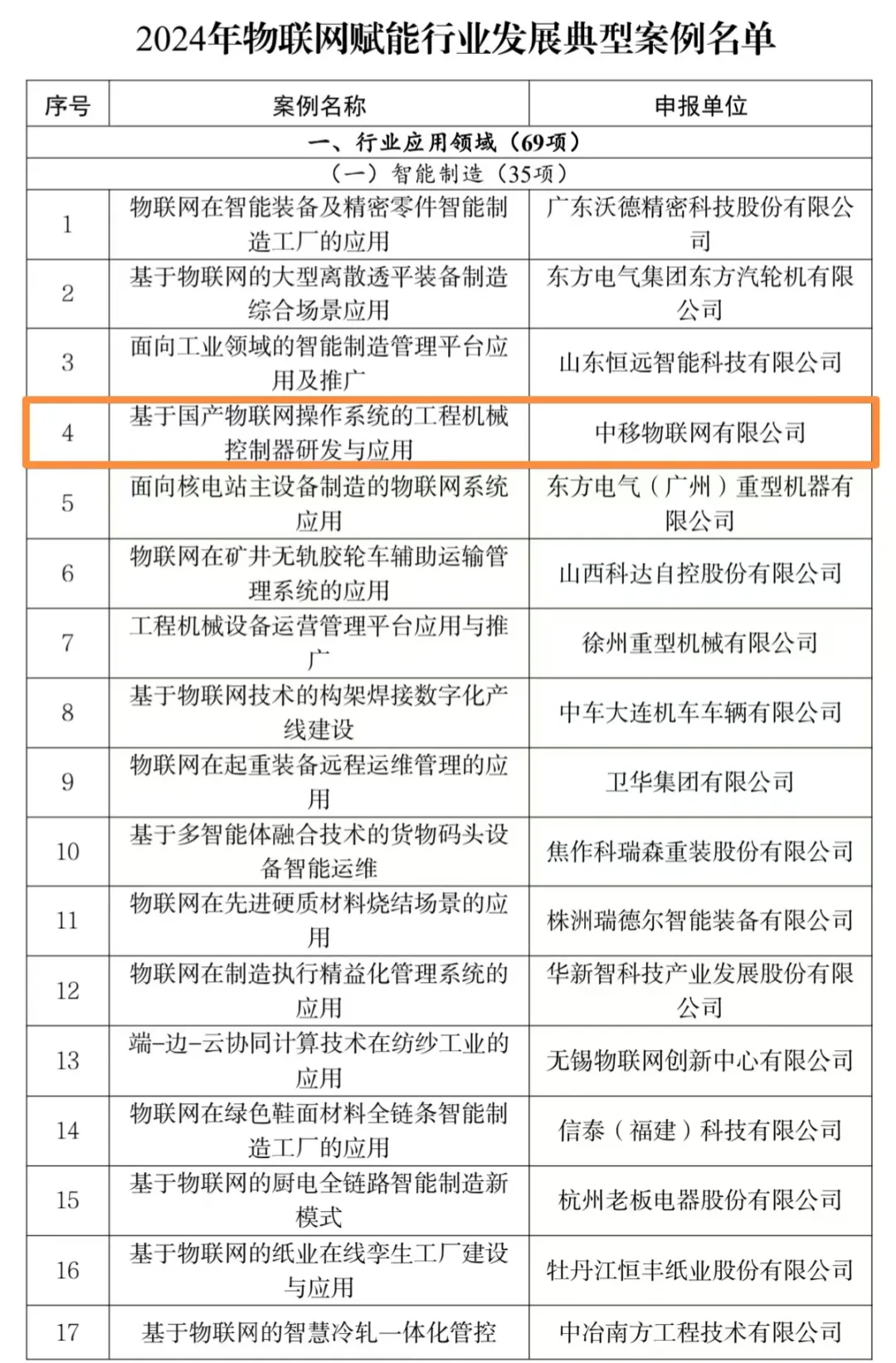 2024年物联网赋能行业发展典型案例名单

| 序号 | 案例名称 | 申报单位 |
|---|---|---|
| 一、行业应用领域（69项） | | |
| （一）智能制造（35项） | | |
| 1 | 物联网在智能装备及精密零件智能制造工厂的应用 | 广东沃德精密科技股份有限公司 |
| 2 | 基于物联网的大型离散透平装备制造综合场景应用 | 东方电气集团东方汽轮机有限公司 |
| 3 | 面向工业领域的智能制造管理平台应用及推广 | 山东恒远智能科技有限公司 |
| 4 | 基于国产物联网操作系统的工程机械控制器研发与应用 | 中移物联网有限公司 |
| 5 | 面向核电站主设备制造的物联网系统应用 | 东方电气（广州）重型机器有限公司 |
| 6 | 物联网在矿井无轨胶轮车辅助运输管理系统的应用 | 山西科达自控股份有限公司 |
| 7 | 工程机械设备运营管理平台应用与推广 | 徐州重型机械有限公司 |
| 8 | 基于物联网技术的构架焊接数字化产线建设 | 中车大连机车车辆有限公司 |
| 9 | 物联网在起重装备远程运维管理的应用 | 卫华集团有限公司 |
| 10 | 基于多智能体融合技术的货物码头设备智能运维 | 焦作科瑞森重装股份有限公司 |
| 11 | 物联网在先进硬质材料烧结场景的应用 | 株洲瑞德尔智能装备有限公司 |
| 12 | 物联网在制造执行精益化管理系统的应用 | 华新智科技产业发展股份有限公司 |
| 13 | 端-边-云协同计算技术在纺纱工业的应用 | 无锡物联网创新中心有限公司 |
| 14 | 物联网在绿色鞋面材料全链条智能制造工厂的应用 | 信泰（福建）科技有限公司 |
| 15 | 基于物联网的厨电全链路智能制造新模式 | 杭州老板电器股份有限公司 |
| 16 | 基于物联网的纸业在线孪生工厂建设与应用 | 牡丹江恒丰纸业股份有限公司 |
| 17 | 基于物联网的智慧冷轧一体化管控 | 中冶南方工程技术有限公司 |